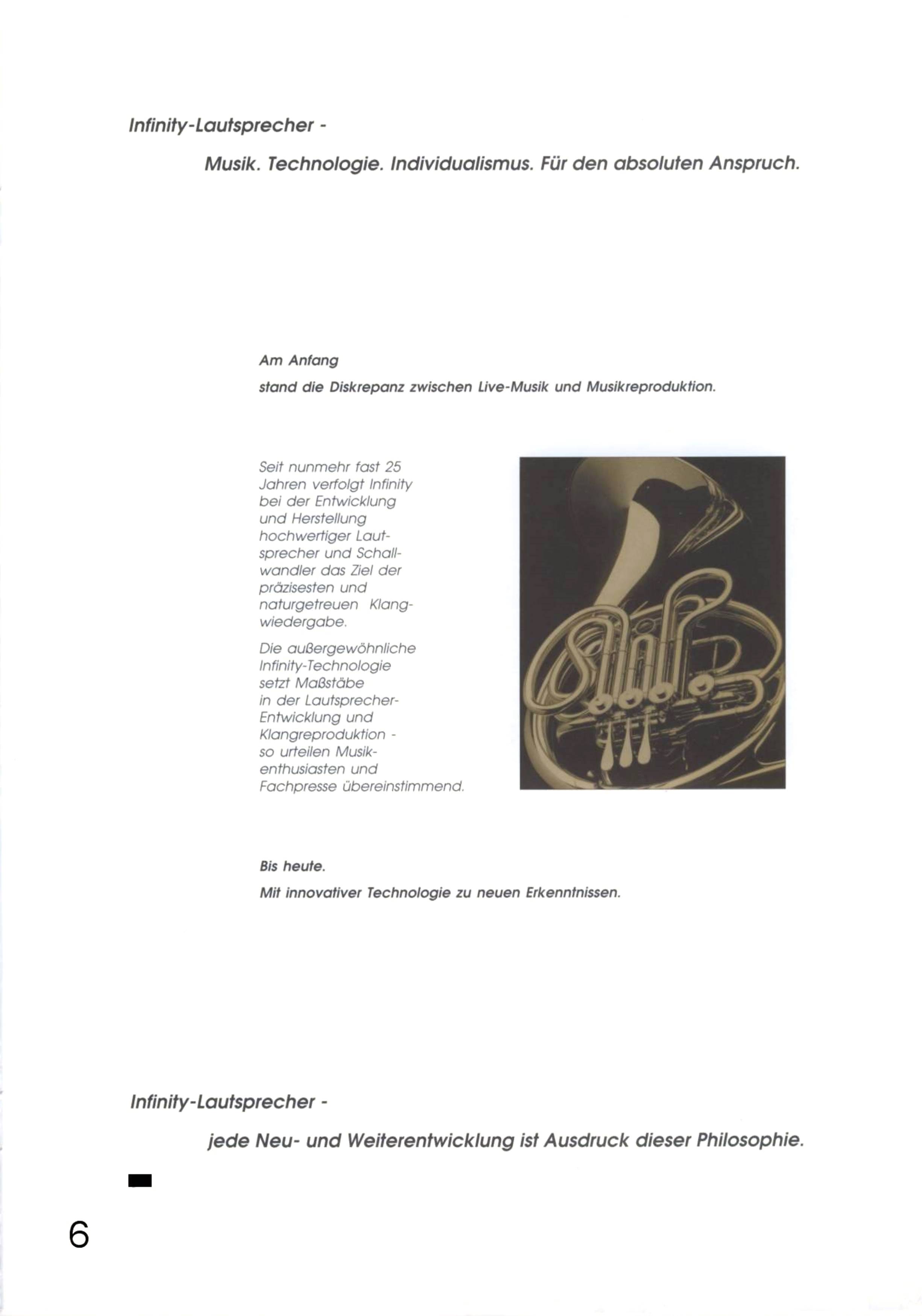 Infinity-Lautsprecher -

Musik. Technologie. Individualismus. Für den absoluten Anspruch.

Am Anfang

stand die Diskrepanz zwischen Live-Musik und Musikreproduktion.

Seit nunmehr fast 25 Jahren verfolgt Infinity bei der Entwicklung und Herstellung hochwertiger Lautsprecher und Schallwandler das Ziel der präzisesten und naturgetreuen Klangwiedergabe.

Die außergewöhnliche Infinity-Technologie setzt Maßstäbe in der Lautsprecher-Entwicklung und Klangreproduktion - so urteilen Musikenthusiasten und Fachpresse übereinstimmend.

Bis heute.

Mit innovativer Technologie zu neuen Erkenntnissen.

Infinity-Lautsprecher -

jede Neu- und Weiterentwicklung ist Ausdruck dieser Philosophie.

6